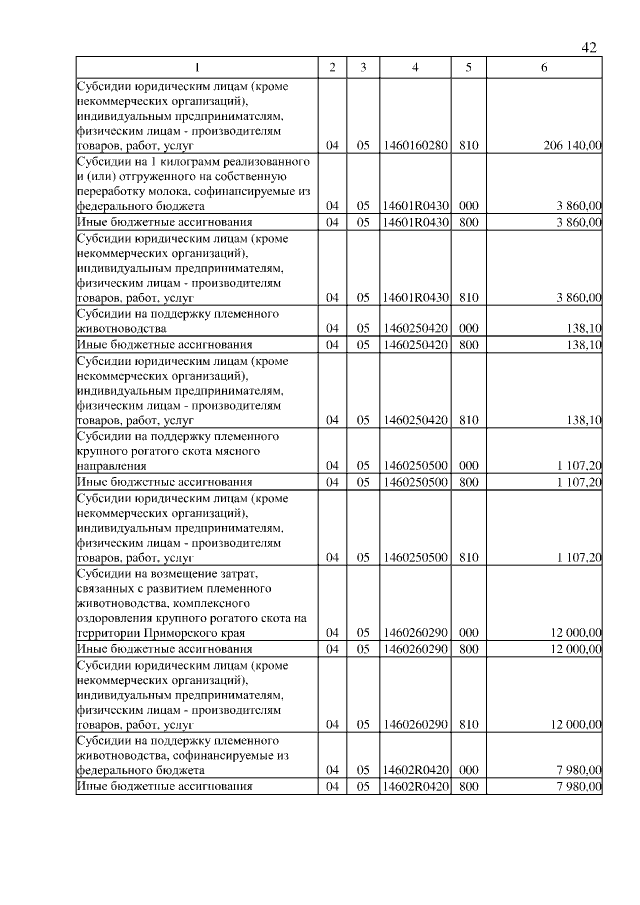 42

| 1 | 2 | 3 | 4 | 5 | 6 |
|---|---|---|---|---|---|
| Субсидии юридическим лицам (кроме некоммерческих организаций), индивидуальным предпринимателям, физическим лицам - производителям товаров, работ, услуг | 04 | 05 | 1460160280 | 810 | 206 140,00 |
| Субсидии на 1 килограмм реализованного и (или) отгруженного на собственную переработку молока, софинансируемые из федерального бюджета | 04 | 05 | 14601R0430 | 000 | 3 860,00 |
| Иные бюджетные ассигнования | 04 | 05 | 14601R0430 | 800 | 3 860,00 |
| Субсидии юридическим лицам (кроме некоммерческих организаций), индивидуальным предпринимателям, физическим лицам - производителям товаров, работ, услуг | 04 | 05 | 14601R0430 | 810 | 3 860,00 |
| Субсидии на поддержку племенного животноводства | 04 | 05 | 1460250420 | 000 | 138,10 |
| Иные бюджетные ассигнования | 04 | 05 | 1460250420 | 800 | 138,10 |
| Субсидии юридическим лицам (кроме некоммерческих организаций), индивидуальным предпринимателям, физическим лицам - производителям товаров, работ, услуг | 04 | 05 | 1460250420 | 810 | 138,10 |
| Субсидии на поддержку племенного крупного рогатого скота мясного направления | 04 | 05 | 1460250500 | 000 | 1 107,20 |
| Иные бюджетные ассигнования | 04 | 05 | 1460250500 | 800 | 1 107,20 |
| Субсидии юридическим лицам (кроме некоммерческих организаций), индивидуальным предпринимателям, физическим лицам - производителям товаров, работ, услуг | 04 | 05 | 1460250500 | 810 | 1 107,20 |
| Субсидии на возмещение затрат, связанных с развитием племенного животноводства, комплексного оздоровления крупного рогатого скота на территории Приморского края | 04 | 05 | 1460260290 | 000 | 12 000,00 |
| Иные бюджетные ассигнования | 04 | 05 | 1460260290 | 800 | 12 000,00 |
| Субсидии юридическим лицам (кроме некоммерческих организаций), индивидуальным предпринимателям, физическим лицам - производителям товаров, работ, услуг | 04 | 05 | 1460260290 | 810 | 12 000,00 |
| Субсидии на поддержку племенного животноводства, софинансируемые из федерального бюджета | 04 | 05 | 14602R0420 | 000 | 7 980,00 |
| Иные бюджетные ассигнования | 04 | 05 | 14602R0420 | 800 | 7 980,00 |